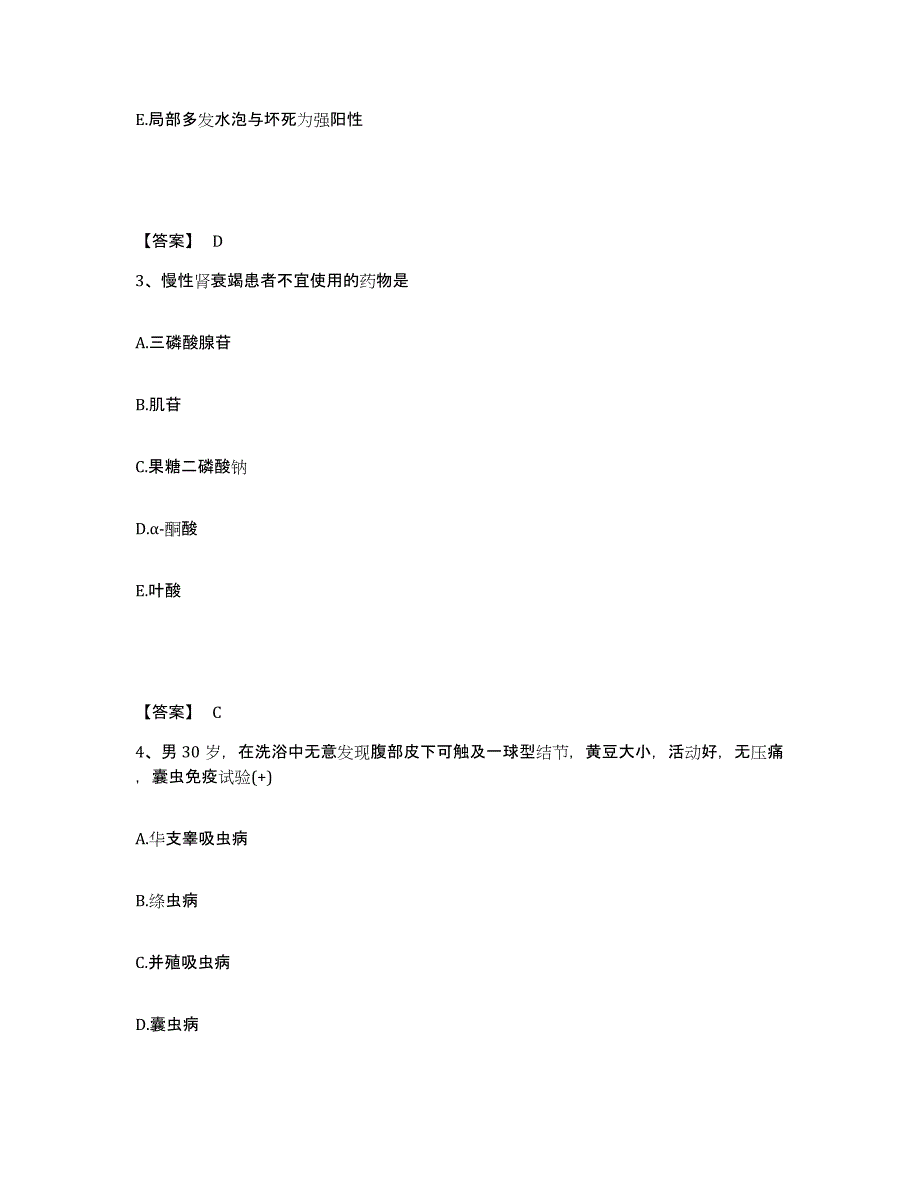 E.局部多发水泡与坏死为强阳性

【答案】 D

3、慢性肾衰竭患者不宜使用的药物是

A.三磷酸腺苷

B.肌苷

C.果糖二磷酸钠

D.α-酮酸

E.叶酸

【答案】 C

4、男 30 岁，在洗浴中无意发现腹部皮下可触及一球型结节，黄豆大小，活动好，无压痛，囊虫免疫试验(+)

A.华支睾吸虫病

B.绦虫病

C.并殖吸虫病

D.囊虫病